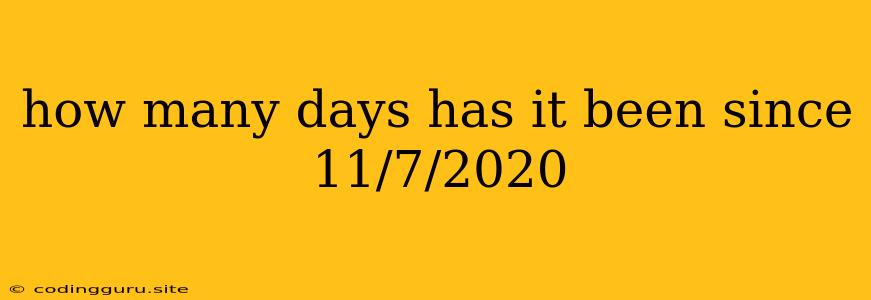 how many days has it been since 11/7/2020

© codingguru.site